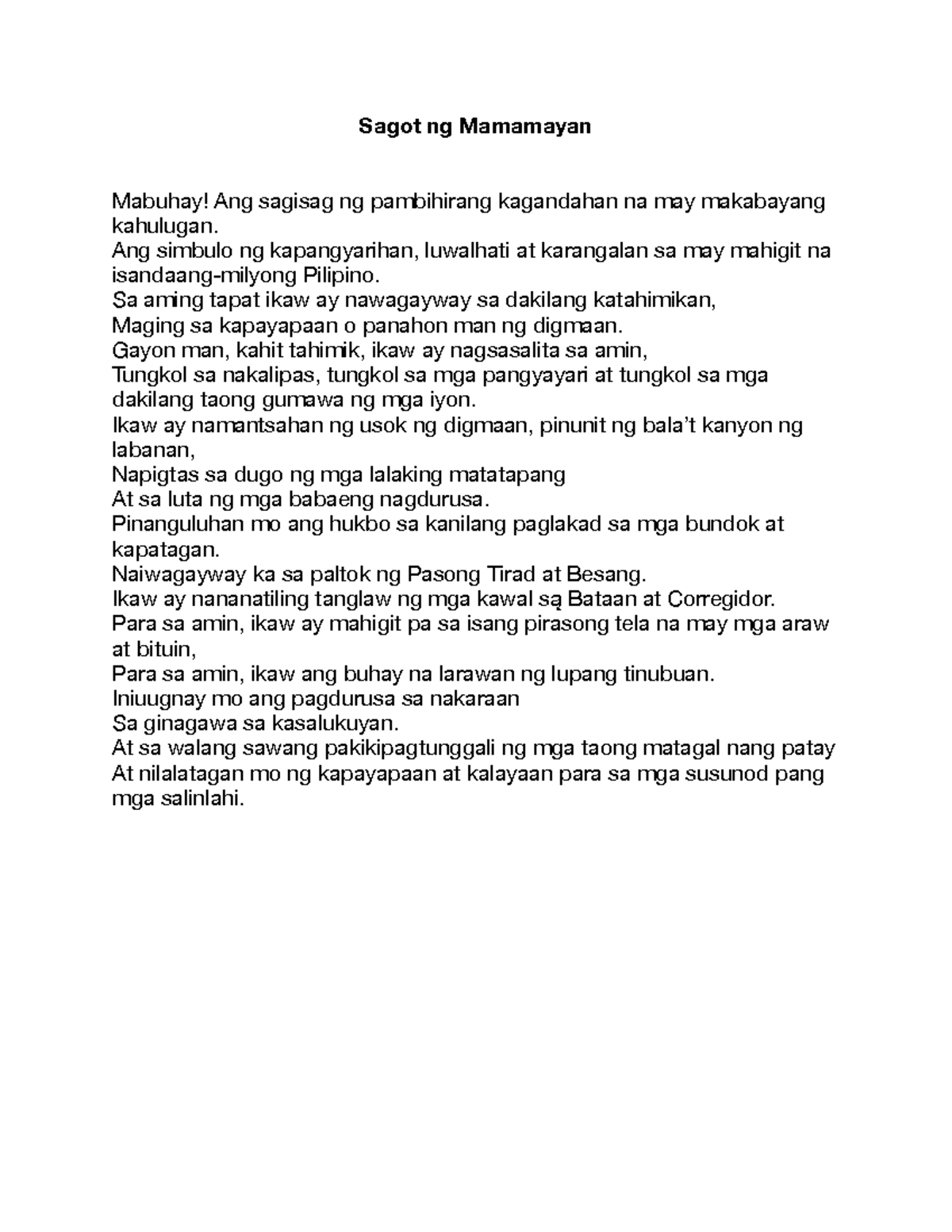 Sagot ng Mamamayan

Mabuhay! Ang sagisag ng pambihirang kagandahan na may makabayang kahulugan.
Ang simbulo ng kapangyarihan, luwalhati at karangalan sa may mahigit na isandaang-milyong Pilipino.
Sa aming tapat ikaw ay nawagayway sa dakilang katahimikan,
Maging sa kapayapaan o panahon man ng digmaan.
Gayon man, kahit tahimik, ikaw ay nagsasalita sa amin,
Tungkol sa nakalipas, tungkol sa mga pangyayari at tungkol sa mga dakilang taong gumawa ng mga iyon.
Ikaw ay namantsahan ng usok ng digmaan, pinunit ng bala't kanyon ng labanan,
Napigtas sa dugo ng mga lalaking matatapang
At sa luta ng mga babaeng nagdurusa.
Pinanguluhan mo ang hukbo sa kanilang paglakad sa mga bundok at kapatagan.
Naiwagayway ka sa paltok ng Pasong Tirad at Besang.
Ikaw ay nananatiling tanglaw ng mga kawal są Bataan at Corregidor.
Para sa amin, ikaw ay mahigit pa sa isang pirasong tela na may mga araw at bituin,
Para sa amin, ikaw ang buhay na larawan ng lupang tinubuan.
Iniuugnay mo ang pagdurusa sa nakaraan
Sa ginagawa sa kasalukuyan.
At sa walang sawang pakikipagtunggali ng mga taong matagal nang patay
At nilalatagan mo ng kapayapaan at kalayaan para sa mga susunod pang mga salinlahi.